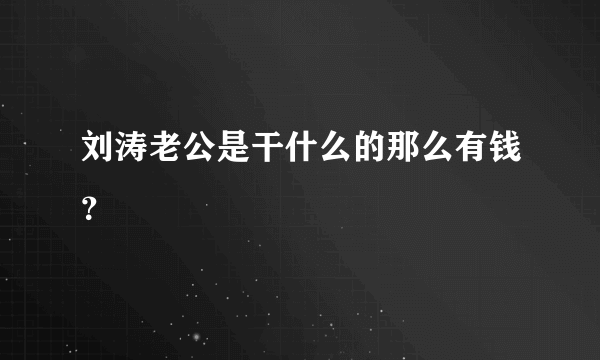 刘涛老公是干什么的那么有钱？